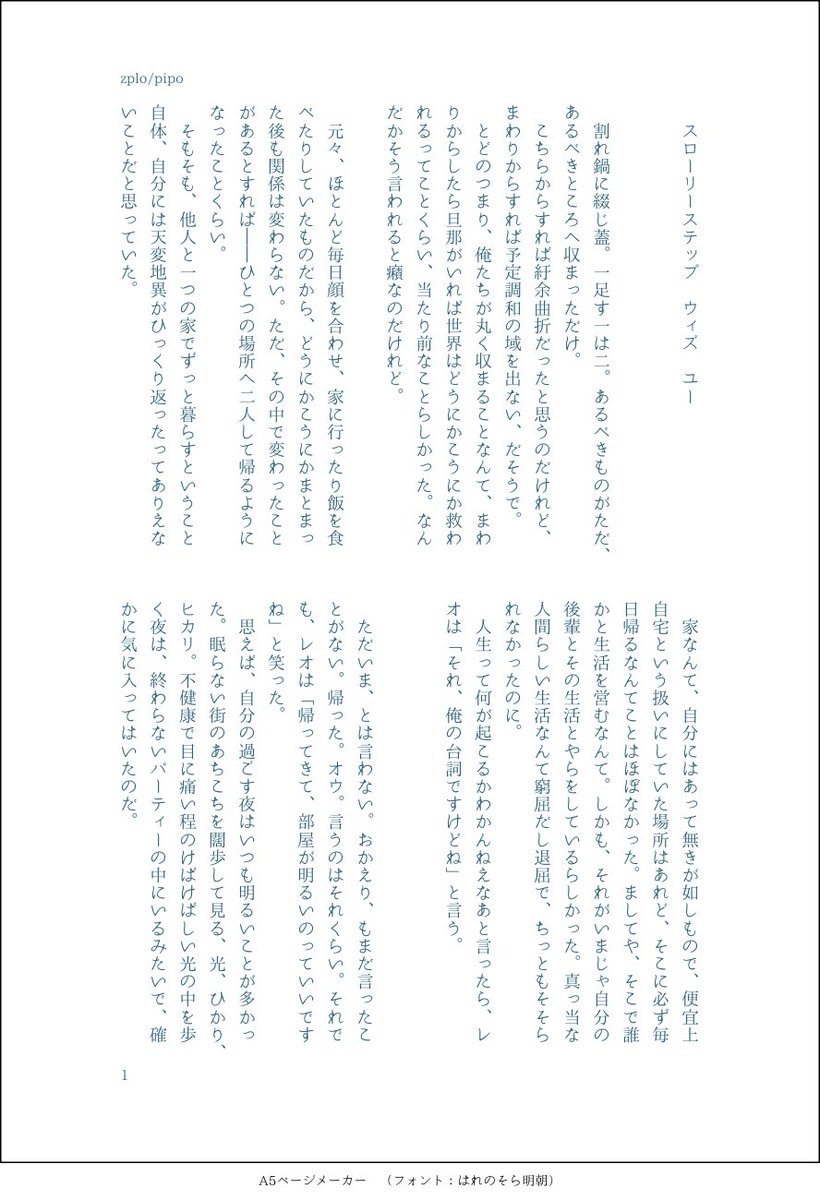 zplo/pipo

スローリーステップ ウィズ ユー

割れ鍋に綴じ蓋。一足す一は二。あるべきものがただ、あるべきところへ収まっただけ。

こちらからすれば紆余曲折だったと思うのだけれど、まわりからすれば予定調和の域を出ない、だそうで。

とどのつまり、俺たちが丸く収まることなんて、まわりからしたら旦那がいれば世界はどうにかこうにか救われるってことくらい、当たり前なことらしかった。なんだかそう言われると癪なのだけれど。

元々、ほとんど毎日顔を合わせ、家に行ったり飯を食べたりしていたものだから、どうにかこうにかまとまった後も関係は変わらない。ただ、その中で変わったことがあるとすれば――ひとつの場所へ二人して帰るようになったことくらい。

そもそも、他人と一つの家でずっと暮らすということ自体、自分には天変地異がひっくり返ったってありえないことだと思っていた。

家なんて、自分にはあって無きが如しもので、便宜上自宅という扱いにしていた場所はあれど、そこに必ず毎日帰るなんてことはほぼなかった。ましてや、そこで誰かと生活を営むなんて。しかも、それがいまじゃ自分の後輩とその生活とやらをしているらしかった。真っ当な人間らしい生活なんて窮屈だし退屈で、ちっともそそられなかったのに。

人生って何が起こるかわかんねえなあと言ったら、レオは「それ、俺の台詞ですけどね」と言う。

ただいま、とは言わない。おかえり、もまだ言ったことがない。帰った。オウ。言うのはそれくらい。それでも、レオは「帰ってきて、部屋が明るいのっていいですね」と笑った。

思えば、自分の過ごす夜はいつも明るいことが多かった。眠らない街のあちこちを闊歩して見る、光、ひかり、ヒカリ。不健康で目に痛い程のけばけばしい光の中を歩く夜は、終わらないパーティーの中にいるみたいで、確かに気に入ってはいたのだ。

1

A5ページメーカー （フォント：はれのそら明朝）